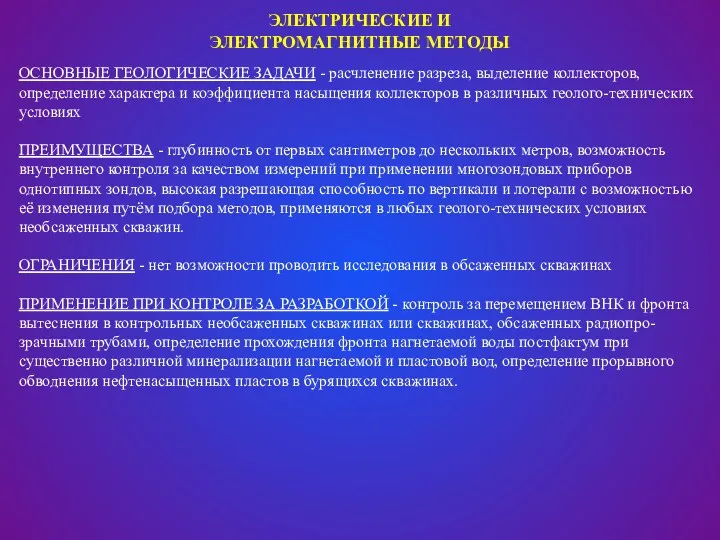 ЭЛЕКТРИЧЕСКИЕ И
ЭЛЕКТРОМАГНИТНЫЕ МЕТОДЫ

ОСНОВНЫЕ ГЕОЛОГИЧЕСКИЕ ЗАДАЧИ - расчленение разреза, выделение коллекторов, определение характера и коэффициента насыщения коллекторов в различных геолого-технических условиях

ПРЕИМУЩЕСТВА - глубинность от первых сантиметров до нескольких метров, возможность внутреннего контроля за качеством измерений при применении многозондовых приборов однотипных зондов, высокая разрешающая способность по вертикали и лотерали с возможностью её изменения путём подбора методов, применяются в любых геолого-технических условиях необсаженных скважин.

ОГРАНИЧЕНИЯ - нет возможности проводить исследования в обсаженных скважинах

ПРИМЕНЕНИЕ ПРИ КОНТРОЛЕ ЗА РАЗРАБОТКОЙ - контроль за перемещением ВНК и фронта вытеснения в контрольных необсаженных скважинах или скважинах, обсаженных радиопрозрачными трубами, определение прохождения фронта нагнетаемой воды постфактум при существенно различной минерализации нагнетаемой и пластовой вод, определение прорывного обводнения нефтенасыщенных пластов в бурящихся скважинах.